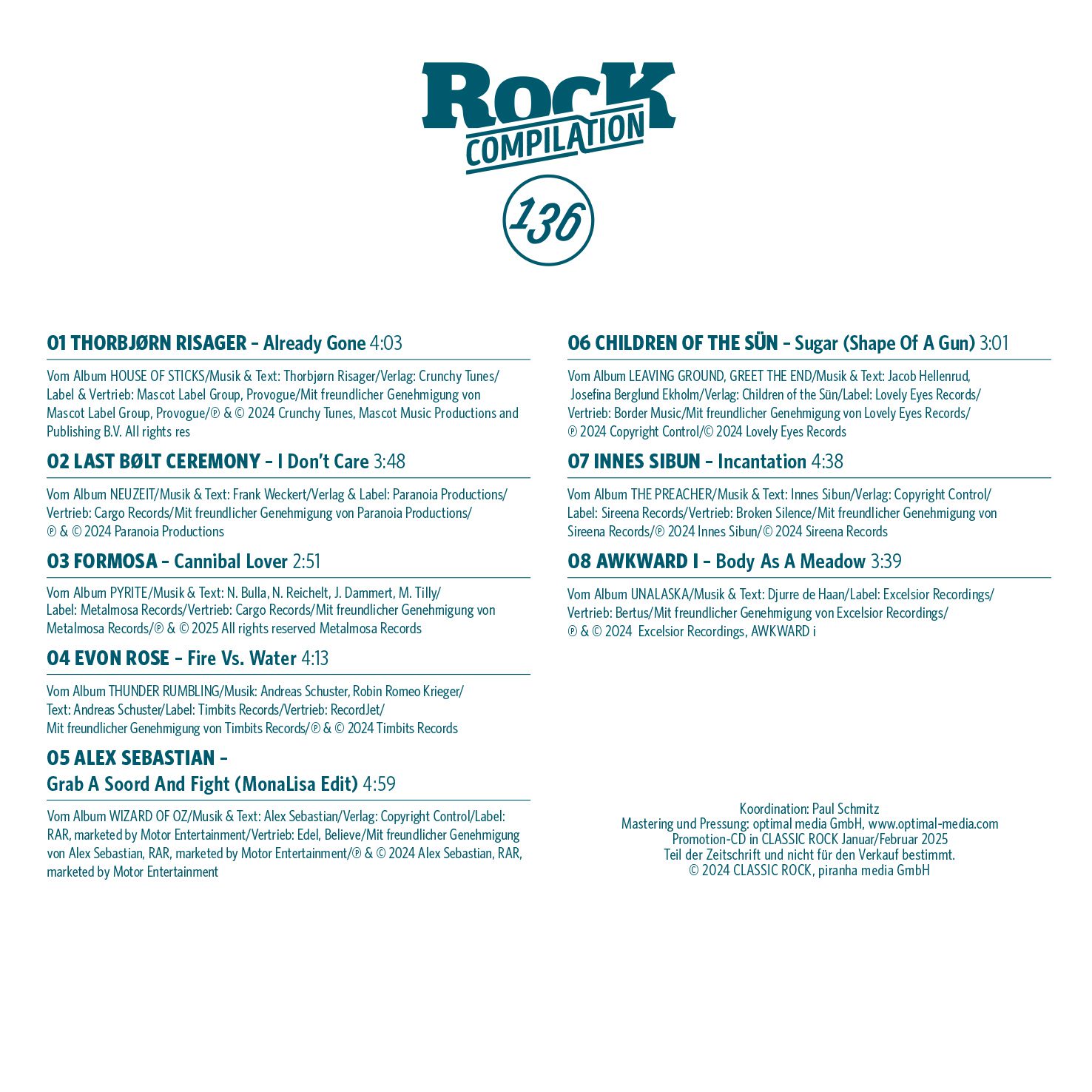 Rock COMPILATION

136

01 THORBJØRN RISAGER – Already Gone 4:03

Vom Album HOUSE OF STICKS/Musik & Text: Thorbjørn Risager/Verlag: Crunchy Tunes/ Label & Vertrieb: Mascot Label Group, Provogue/Mit freundlicher Genehmigung von Mascot Label Group, Provogue/℗ & © 2024 Crunchy Tunes, Mascot Music Productions and Publishing B.V. All rights res

02 LAST BØLT CEREMONY – I Don't Care 3:48

Vom Album NEUZEIT/Musik & Text: Frank Weckert/Verlag & Label: Paranoia Productions/ Vertrieb: Cargo Records/Mit freundlicher Genehmigung von Paranoia Productions/ ℗ & © 2024 Paranoia Productions

03 FORMOSA – Cannibal Lover 2:51

Vom Album PYRITE/Musik & Text: N. Bulla, N. Reichelt, J. Dammert, M. Tilly/ Label: Metalmosa Records/Vertrieb: Cargo Records/Mit freundlicher Genehmigung von Metalmosa Records/℗ & © 2025 All rights reserved Metalmosa Records

04 EVON ROSE – Fire Vs. Water 4:13

Vom Album THUNDER RUMBLING/Musik: Andreas Schuster, Robin Romeo Krieger/ Text: Andreas Schuster/Label: Timbits Records/Vertrieb: RecordJet/ Mit freundlicher Genehmigung von Timbits Records/℗ & © 2024 Timbits Records

05 ALEX SEBASTIAN – Grab A Soord And Fight (MonaLisa Edit) 4:59

Vom Album WIZARD OF OZ/Musik & Text: Alex Sebastian/Verlag: Copyright Control/Label: RAR, marketed by Motor Entertainment/Vertrieb: Edel, Believe/Mit freundlicher Genehmigung von Alex Sebastian, RAR, marketed by Motor Entertainment/℗ & © 2024 Alex Sebastian, RAR, marketed by Motor Entertainment

06 CHILDREN OF THE SÜN – Sugar (Shape Of A Gun) 3:01

Vom Album LEAVING GROUND, GREET THE END/Musik & Text: Jacob Hellenrud, Josefina Berglund Ekholm/Verlag: Children of the Sün/Label: Lovely Eyes Records/ Vertrieb: Border Music/Mit freundlicher Genehmigung von Lovely Eyes Records/ ℗ 2024 Copyright Control/© 2024 Lovely Eyes Records

07 INNES SIBUN – Incantation 4:38

Vom Album THE PREACHER/Musik & Text: Innes Sibun/Verlag: Copyright Control/ Label: Sireena Records/Vertrieb: Broken Silence/Mit freundlicher Genehmigung von Sireena Records/℗ 2024 Innes Sibun/© 2024 Sireena Records

08 AWKWARD I – Body As A Meadow 3:39

Vom Album UNALASKA/Musik & Text: Djurre de Haan/Label: Excelsior Recordings/ Vertrieb: Bertus/Mit freundlicher Genehmigung von Excelsior Recordings/ ℗ & © 2024 Excelsior Recordings, AWKWARD i

Koordination: Paul Schmitz
Mastering und Pressung: optimal media GmbH, www.optimal-media.com
Promotion-CD in CLASSIC ROCK Januar/Februar 2025
Teil der Zeitschrift und nicht für den Verkauf bestimmt.
© 2024 CLASSIC ROCK, piranha media GmbH